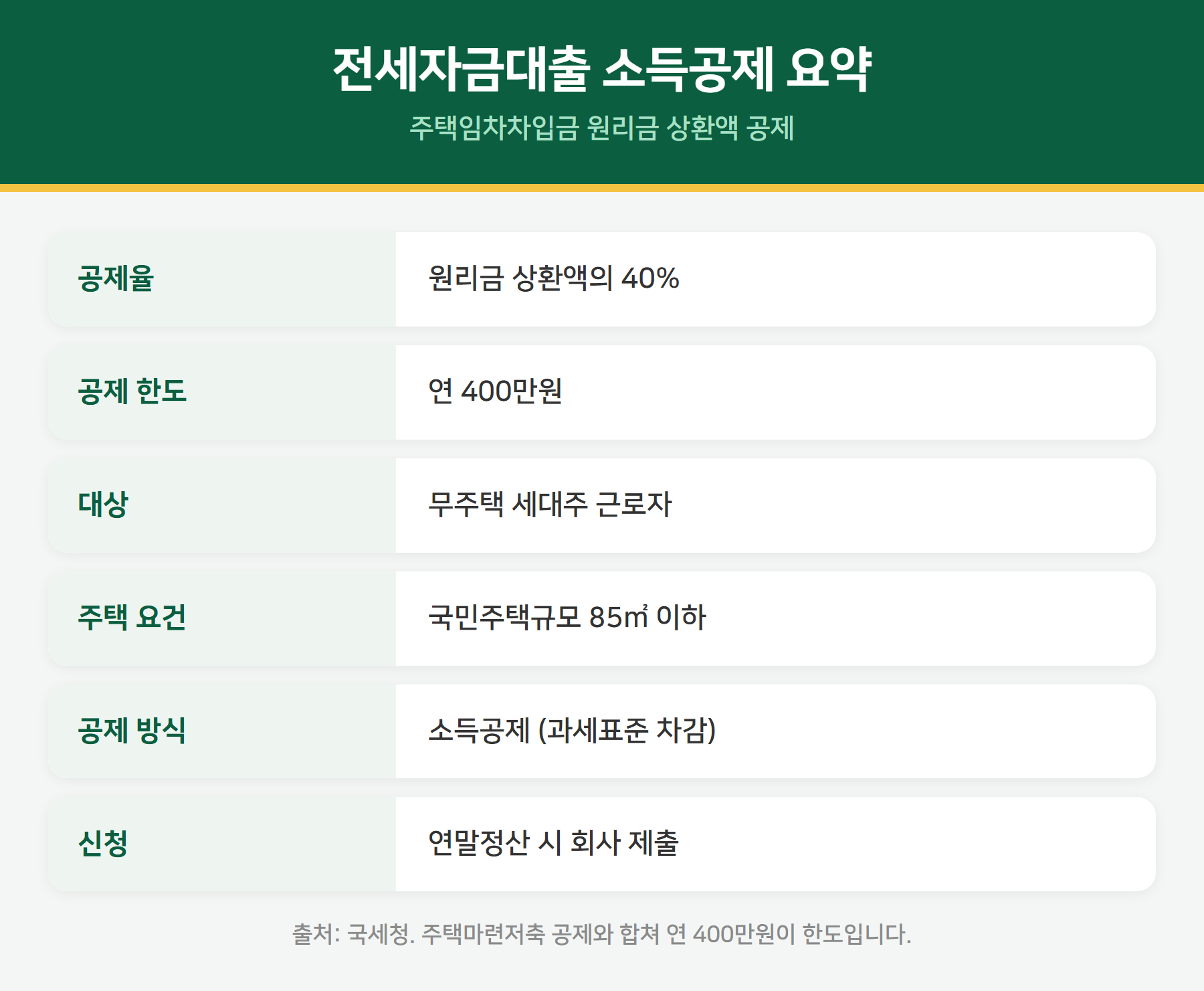 전세자금대출 소득공제 요약

주택임차차입금 원리금 상환액 공제

공제율
원리금 상환액의 40%

공제 한도
연 400만원

대상
무주택 세대주 근로자

주택 요건
국민주택규모 85㎡ 이하

공제 방식
소득공제 (과세표준 차감)

신청
연말정산 시 회사 제출

출처: 국세청. 주택마련저축 공제와 합쳐 연 400만원이 한도입니다.